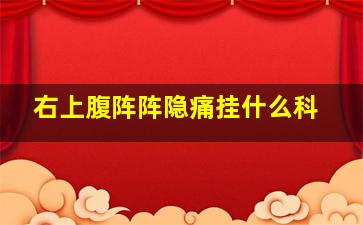 右上腹阵阵隐痛挂什么科